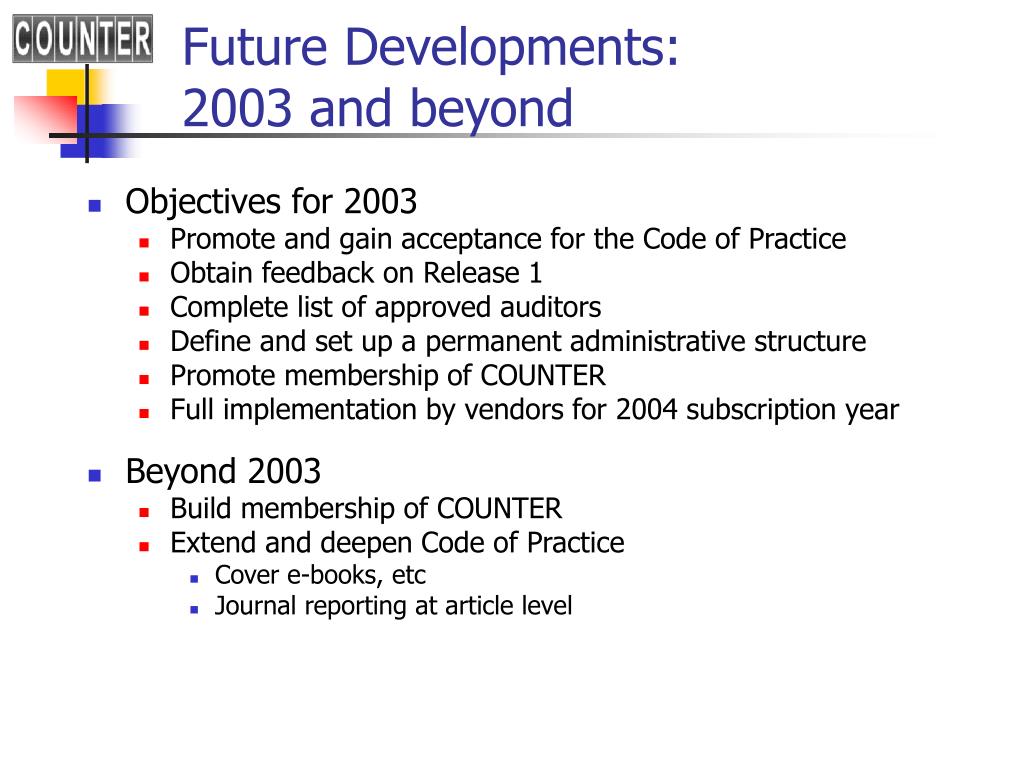 COUNTER

Future Developments: 2003 and beyond

- Objectives for 2003
  - Promote and gain acceptance for the Code of Practice
  - Obtain feedback on Release 1
  - Complete list of approved auditors
  - Define and set up a permanent administrative structure
  - Promote membership of COUNTER
  - Full implementation by vendors for 2004 subscription year
- Beyond 2003
  - Build membership of COUNTER
  - Extend and deepen Code of Practice
    - Cover e-books, etc
    - Journal reporting at article level